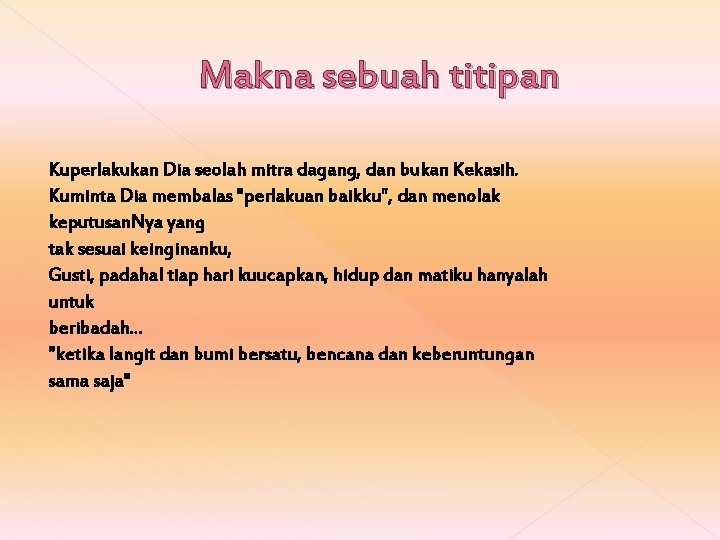 Makna sebuah titipan

Kuperlakukan Dia seolah mitra dagang, dan bukan Kekasih.
Kuminta Dia membalas "perlakuan baikku", dan menolak keputusanNya yang
tak sesuai keinginanku,
Gusti, padahal tiap hari kuucapkan, hidup dan matiku hanyalah untuk
beribadah...
"ketika langit dan bumi bersatu, bencana dan keberuntungan sama saja"